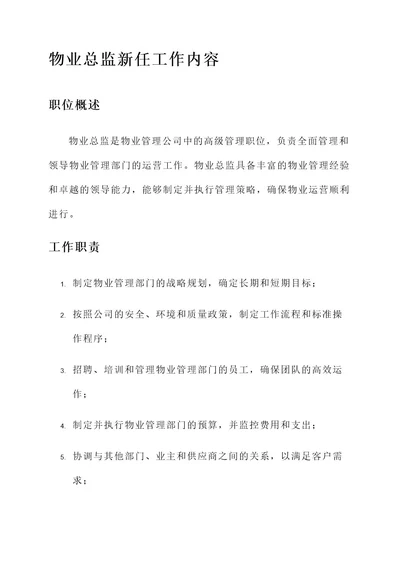 物业总监新任工作内容

职位概述

物业总监是物业管理公司中的高级管理职位，负责全面管理和领导物业管理部门的运营工作。物业总监具备丰富的物业管理经验和卓越的领导能力，能够制定并执行管理策略，确保物业运营顺利进行。

工作职责

1. 制定物业管理部门的战略规划，确定长期和短期目标；
2. 按照公司的安全、环境和质量政策，制定工作流程和标准操作程序；
3. 招聘、培训和管理物业管理部门的员工，确保团队的高效运作；
4. 制定并执行物业管理部门的预算，并监控费用和支出；
5. 协调与其他部门、业主和供应商之间的关系，以满足客户需求；